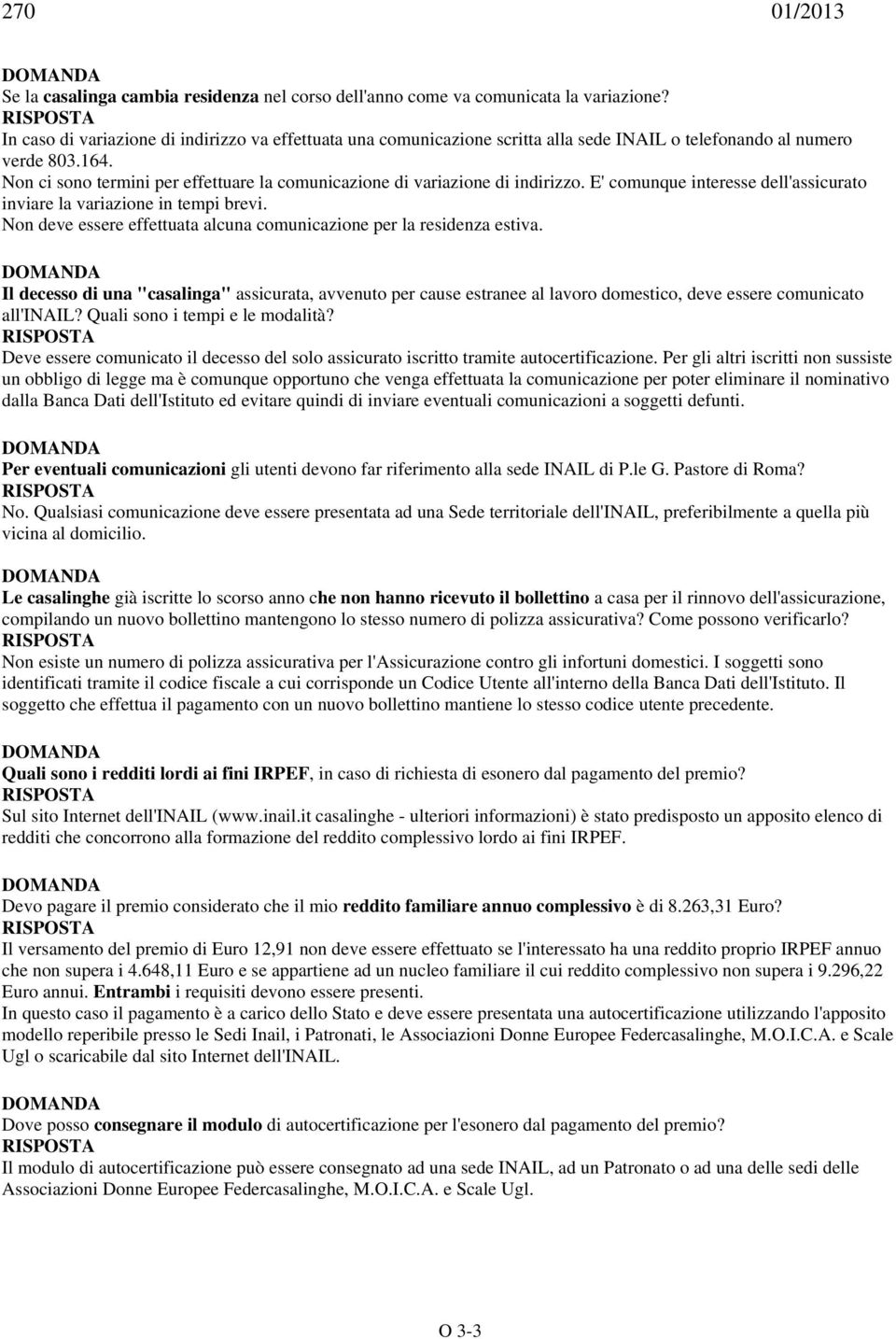 270 01/2013

DOMANDA
Se la casalinga cambia residenza nel corso dell'anno come va comunicata la variazione?
RISPOSTA
In caso di variazione di indirizzo va effettuata una comunicazione scritta alla sede INAIL o telefonando al numero verde 803.164.
Non ci sono termini per effettuare la comunicazione di variazione di indirizzo. E' comunque interesse dell'assicurato inviare la variazione in tempi brevi.
Non deve essere effettuata alcuna comunicazione per la residenza estiva.

DOMANDA
Il decesso di una "casalinga" assicurata, avvenuto per cause estranee al lavoro domestico, deve essere comunicato all'INAIL? Quali sono i tempi e le modalità?
RISPOSTA
Deve essere comunicato il decesso del solo assicurato iscritto tramite autocertificazione. Per gli altri iscritti non sussiste un obbligo di legge ma è comunque opportuno che venga effettuata la comunicazione per poter eliminare il nominativo dalla Banca Dati dell'Istituto ed evitare quindi di inviare eventuali comunicazioni a soggetti defunti.

DOMANDA
Per eventuali comunicazioni gli utenti devono far riferimento alla sede INAIL di P.le G. Pastore di Roma?
RISPOSTA
No. Qualsiasi comunicazione deve essere presentata ad una Sede territoriale dell'INAIL, preferibilmente a quella più vicina al domicilio.

DOMANDA
Le casalinghe già iscritte lo scorso anno che non hanno ricevuto il bollettino a casa per il rinnovo dell'assicurazione, compilando un nuovo bollettino mantengono lo stesso numero di polizza assicurativa? Come possono verificarlo?
RISPOSTA
Non esiste un numero di polizza assicurativa per l'Assicurazione contro gli infortuni domestici. I soggetti sono identificati tramite il codice fiscale a cui corrisponde un Codice Utente all'interno della Banca Dati dell'Istituto. Il soggetto che effettua il pagamento con un nuovo bollettino mantiene lo stesso codice utente precedente.

DOMANDA
Quali sono i redditi lordi ai fini IRPEF, in caso di richiesta di esonero dal pagamento del premio?
RISPOSTA
Sul sito Internet dell'INAIL (www.inail.it casalinghe - ulteriori informazioni) è stato predisposto un apposito elenco di redditi che concorrono alla formazione del reddito complessivo lordo ai fini IRPEF.

DOMANDA
Devo pagare il premio considerato che il mio reddito familiare annuo complessivo è di 8.263,31 Euro?
RISPOSTA
Il versamento del premio di Euro 12,91 non deve essere effettuato se l'interessato ha una reddito proprio IRPEF annuo che non supera i 4.648,11 Euro e se appartiene ad un nucleo familiare il cui reddito complessivo non supera i 9.296,22 Euro annui. Entrambi i requisiti devono essere presenti.
In questo caso il pagamento è a carico dello Stato e deve essere presentata una autocertificazione utilizzando l'apposito modello reperibile presso le Sedi Inail, i Patronati, le Associazioni Donne Europee Federcasalinghe, M.O.I.C.A. e Scale Ugl o scaricabile dal sito Internet dell'INAIL.

DOMANDA
Dove posso consegnare il modulo di autocertificazione per l'esonero dal pagamento del premio?
RISPOSTA
Il modulo di autocertificazione può essere consegnato ad una sede INAIL, ad un Patronato o ad una delle sedi delle Associazioni Donne Europee Federcasalinghe, M.O.I.C.A. e Scale Ugl.

O 3-3